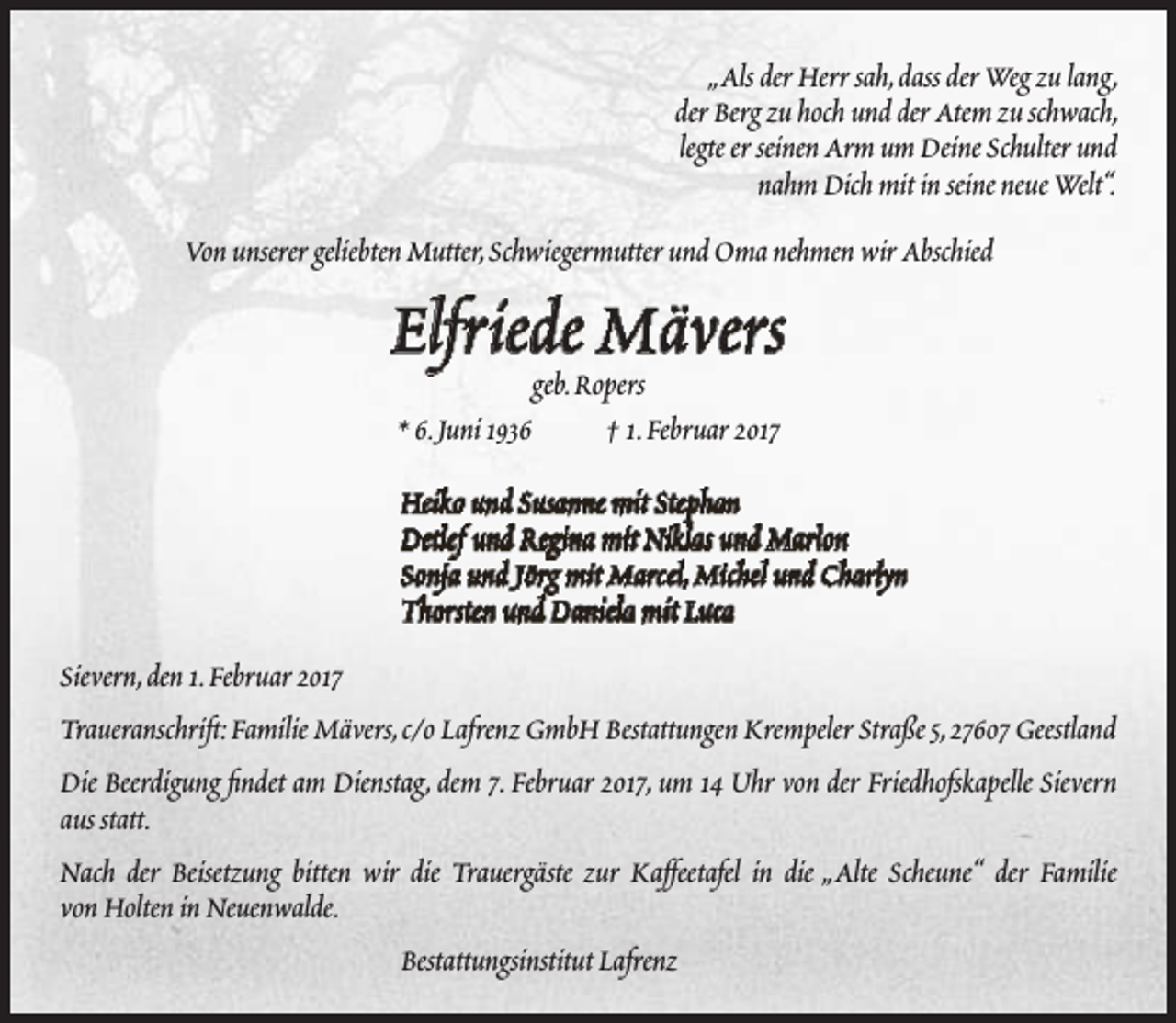 „Als der Herr sah, dass der Weg zu lang, der Berg zu hoch und der Atem zu schwach, legte er seinen Arm um Deine Schulter und nahm Dich mit in seine neue Welt“.

Von unserer geliebten Mutter, Schwiegermutter und Oma nehmen wir Abschied

Elfriede Mävers

geb. Ropers

* 6. Juni 1936 † 1. Februar 2017

Heiko und Susanne mit Stephan
Detlef und Regina mit Niklas und Marlon
Sonja und Jörg mit Marcel, Michel und Charlyn
Thorsten und Daniela mit Luca

Sievern, den 1. Februar 2017

Traueranschrift: Familie Mävers, c/o Lafrenz GmbH Bestattungen Krempeler Straße 5, 27607 Geestland

Die Beerdigung findet am Dienstag, dem 7. Februar 2017, um 14 Uhr von der Friedhofskapelle Sievern aus statt.

Nach der Beisetzung bitten wir die Trauergäste zur Kaffeetafel in die „Alte Scheune“ der Familie von Holten in Neuenwalde.

Bestattungsinstitut Lafrenz